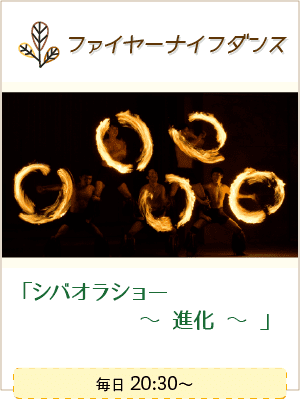 ファイヤーナイフダンス

「シバオラショー
～ 進化 ～ 」

毎日 20:30～